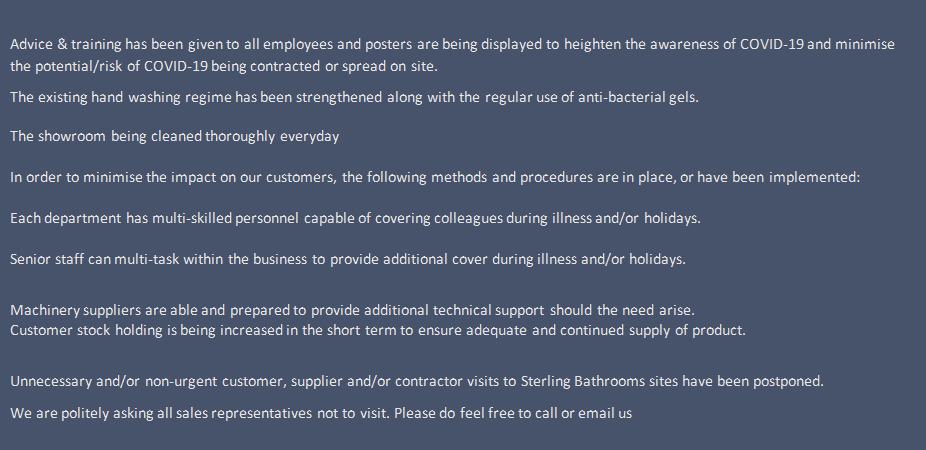 Advice & training has been given to all employees and posters are being displayed to heighten the awareness of COVID-19 and minimise the potential/risk of COVID-19 being contracted or spread on site.

The existing hand washing regime has been strengthened along with the regular use of anti-bacterial gels.

The showroom being cleaned thoroughly everyday

In order to minimise the impact on our customers, the following methods and procedures are in place, or have been implemented:

Each department has multi-skilled personnel capable of covering colleagues during illness and/or holidays.

Senior staff can multi-task within the business to provide additional cover during illness and/or holidays.

Machinery suppliers are able and prepared to provide additional technical support should the need arise.
Customer stock holding is being increased in the short term to ensure adequate and continued supply of product.

Unnecessary and/or non-urgent customer, supplier and/or contractor visits to Sterling Bathrooms sites have been postponed.

We are politely asking all sales representatives not to visit. Please do feel free to call or email us